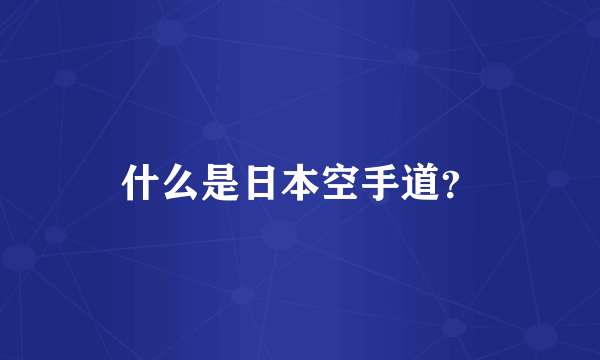 什么是日本空手道?